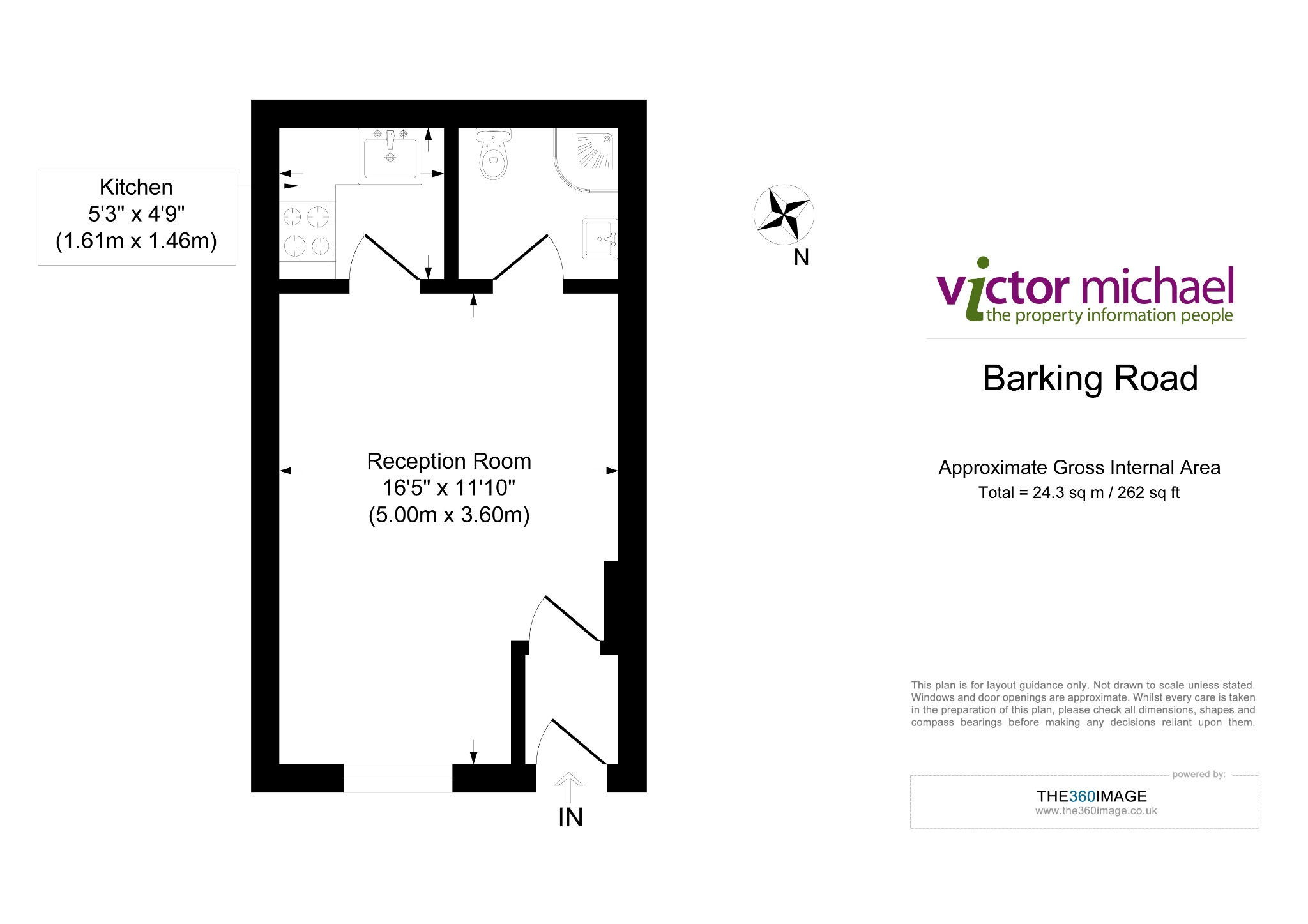 Kitchen
5'3" x 4'9"
(1.61m x 1.46m)

Reception Room
16'5" x 11'10"
(5.00m x 3.60m)

IN

N

victor michael
the property information people

Barking Road

Approximate Gross Internal Area
Total = 24.3 sq m / 262 sq ft

This plan is for layout guidance only. Not drawn to scale unless stated. Windows and door openings are approximate. Whilst every care is taken in the preparation of this plan, please check all dimensions, shapes and compass bearings before making any decisions reliant upon them.

powered by:
THE360IMAGE
www.the360image.co.uk